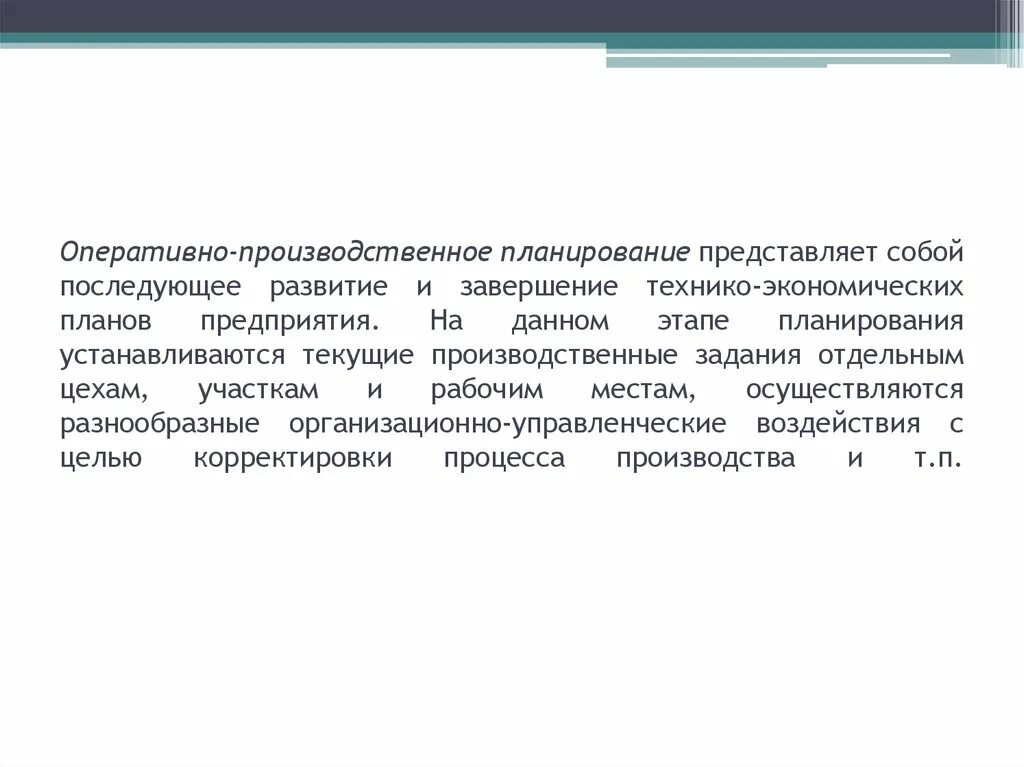 Оперативно-производственное планирование представляет собой последующее развитие и завершение технико-экономических планов предприятия. На данном этапе планирования устанавливаются текущие производственные задания отдельным цехам, участкам и рабочим местам, осуществляются разнообразные организационно-управленческие воздействия с целью корректировки процесса производства и т.п.